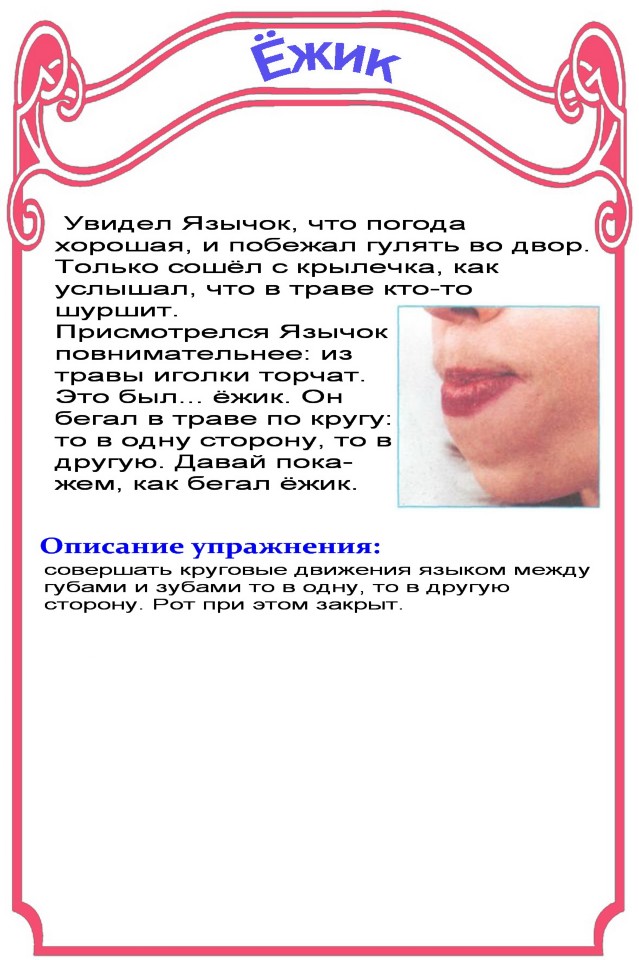 Ёжик

Увидел Язычок, что погода хорошая, и побежал гулять во двор. Только сошёл с крылечка, как услышал, что в траве кто-то шуршит.

Присмотрелся Язычок повнимательнее: из травы иголки торчат. Это был... ёжик. Он бегал в траве по кругу: то в одну сторону, то в другую. Давай покажем, как бегал ёжик.

Описание упражнения:
совершать круговые движения языком между губами и зубами то в одну, то в другую сторону. Рот при этом закрыт.